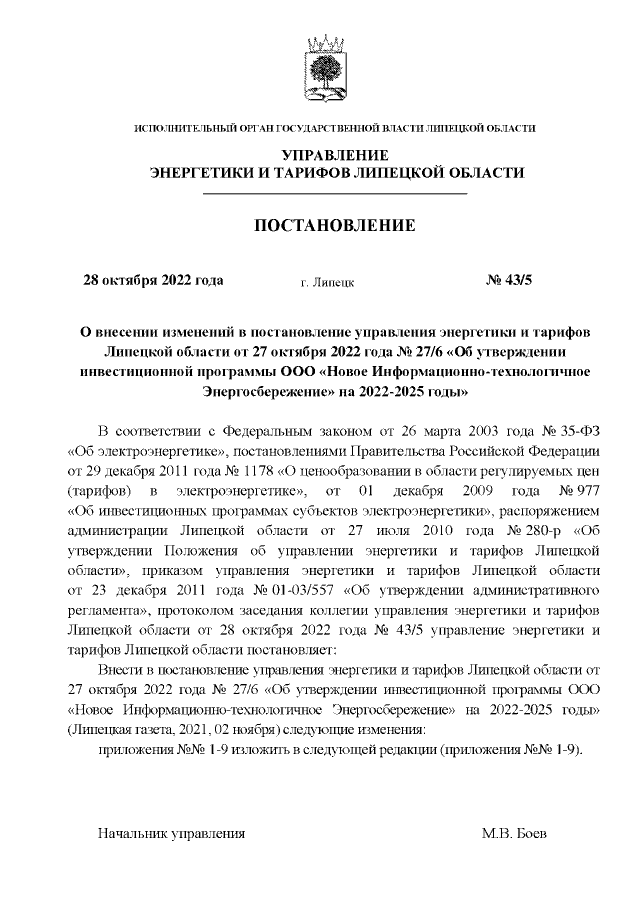 ИСПОЛНИТЕЛЬНЫЙ ОРГАН ГОСУДАРСТВЕННОЙ ВЛАСТИ ЛИПЕЦКОЙ ОБЛАСТИ

УПРАВЛЕНИЕ
ЭНЕРГЕТИКИ И ТАРИФОВ ЛИПЕЦКОЙ ОБЛАСТИ

ПОСТАНОВЛЕНИЕ

28 октября 2022 года г. Липецк № 43/5

О внесении изменений в постановление управления энергетики и тарифов Липецкой области от 27 октября 2022 года № 27/6 «Об утверждении инвестиционной программы ООО «Новое Информационно-технологичное Энергосбережение» на 2022-2025 годы»

В соответствии с Федеральным законом от 26 марта 2003 года № 35-ФЗ «Об электроэнергетике», постановлениями Правительства Российской Федерации от 29 декабря 2011 года № 1178 «О ценообразовании в области регулируемых цен (тарифов) в электроэнергетике», от 01 декабря 2009 года № 977 «Об инвестиционных программах субъектов электроэнергетики», распоряжением администрации Липецкой области от 27 июля 2010 года № 280-р «Об утверждении Положения об управлении энергетики и тарифов Липецкой области», приказом управления энергетики и тарифов Липецкой области от 23 декабря 2011 года № 01-03/557 «Об утверждении административного регламента», протоколом заседания коллегии управления энергетики и тарифов Липецкой области от 28 октября 2022 года № 43/5 управление энергетики и тарифов Липецкой области постановляет:

Внести в постановление управления энергетики и тарифов Липецкой области от 27 октября 2022 года № 27/6 «Об утверждении инвестиционной программы ООО «Новое Информационно-технологичное Энергосбережение» на 2022-2025 годы» (Липецкая газета, 2021, 02 ноября) следующие изменения:

приложения №№ 1-9 изложить в следующей редакции (приложения №№ 1-9).

Начальник управления М.В. Боев